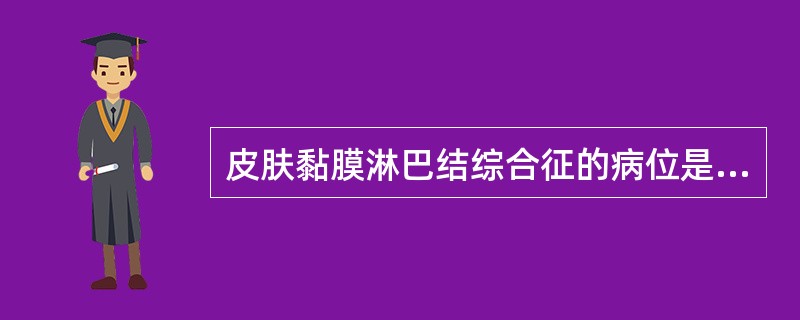 皮肤黏膜淋巴结综合征的病位是...